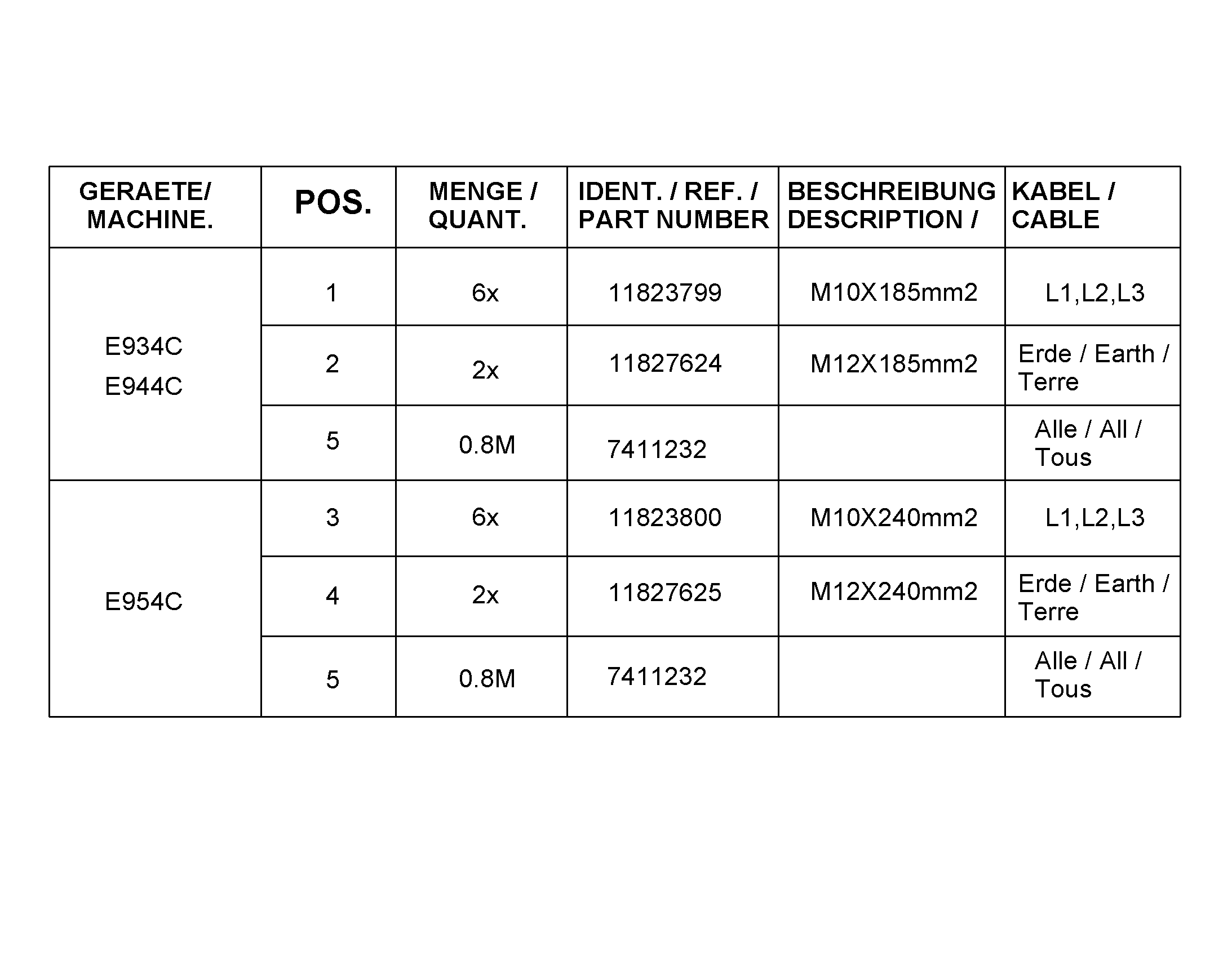 | GERAETE/ MACHINE. | POS. | MENGE / QUANT. | IDENT. / REF. / PART NUMBER | BESCHREIBUNG DESCRIPTION / | KABEL / CABLE |
|---|---|---|---|---|---|
| E934C E944C | 1 | 6x | 11823799 | M10X185mm2 | L1,L2,L3 |
| | 2 | 2x | 11827624 | M12X185mm2 | Erde / Earth / Terre |
| | 5 | 0.8M | 7411232 | | Alle / All / Tous |
| E954C | 3 | 6x | 11823800 | M10X240mm2 | L1,L2,L3 |
| | 4 | 2x | 11827625 | M12X240mm2 | Erde / Earth / Terre |
| | 5 | 0.8M | 7411232 | | Alle / All / Tous |